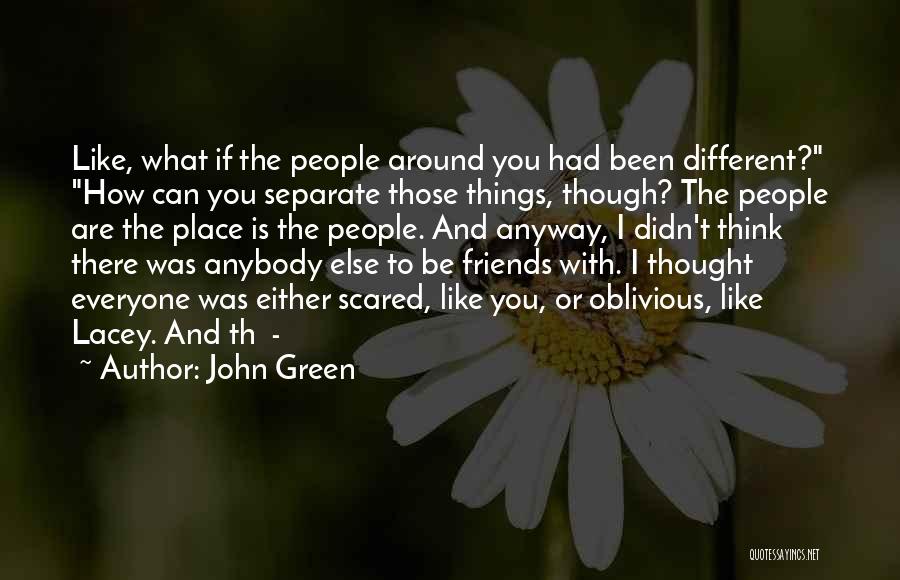 Like, what if the people around you had been different?" "How can you separate those things, though? The people are the place is the people. And anyway, I didn't think there was anybody else to be friends with. I thought everyone was either scared, like you, or oblivious, like Lacey. And th -

~ Author: John Green

QUOTESSAYINGS.NET